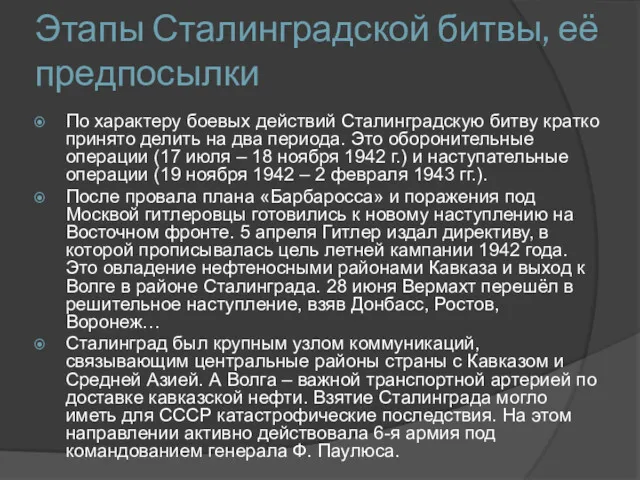 Этапы Сталинградской битвы, её предпосылки

По характеру боевых действий Сталинградскую битву кратко принято делить на два периода. Это оборонительные операции (17 июля – 18 ноября 1942 г.) и наступательные операции (19 ноября 1942 – 2 февраля 1943 гг.).

После провала плана «Барбаросса» и поражения под Москвой гитлеровцы готовились к новому наступлению на Восточном фронте. 5 апреля Гитлер издал директиву, в которой прописывалась цель летней кампании 1942 года. Это овладение нефтеносными районами Кавказа и выход к Волге в районе Сталинграда. 28 июня Вермахт перешёл в решительное наступление, взяв Донбасс, Ростов, Воронеж…

Сталинград был крупным узлом коммуникаций, связывающим центральные районы страны с Кавказом и Средней Азией. А Волга – важной транспортной артерией по доставке кавказской нефти. Взятие Сталинграда могло иметь для СССР катастрофические последствия. На этом направлении активно действовала 6-я армия под командованием генерала Ф. Паулюса.